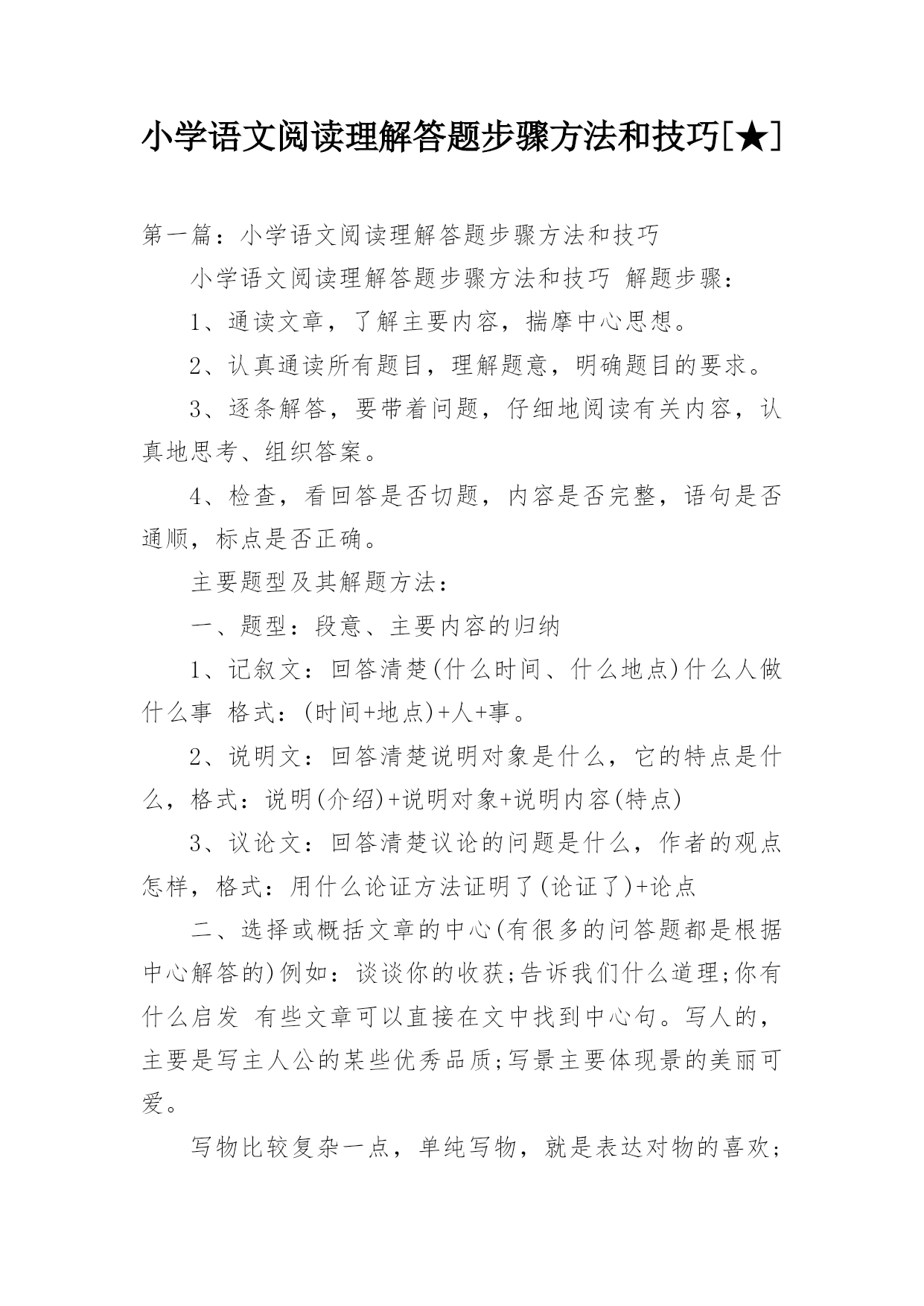 小学语文阅读理解答题步骤方法和技巧[★]

第一篇：小学语文阅读理解答题步骤方法和技巧

小学语文阅读理解答题步骤方法和技巧 解题步骤：

1、通读文章，了解主要内容，揣摩中心思想。

2、认真通读所有题目，理解题意，明确题目的要求。

3、逐条解答，要带着问题，仔细地阅读有关内容，认真地思考、组织答案。

4、检查，看回答是否切题，内容是否完整，语句是否通顺，标点是否正确。

主要题型及其解题方法：

一、题型：段意、主要内容的归纳

1、记叙文：回答清楚(什么时间、什么地点)什么人做什么事 格式：(时间+地点)+人+事。

2、说明文：回答清楚说明对象是什么，它的特点是什么，格式：说明(介绍)+说明对象+说明内容(特点)

3、议论文：回答清楚议论的问题是什么，作者的观点怎样，格式：用什么论证方法证明了(论证了)+论点

二、选择或概括文章的中心(有很多的问答题都是根据中心解答的)例如：谈谈你的收获;告诉我们什么道理;你有什么启发 有些文章可以直接在文中找到中心句。写人的，主要是写主人公的某些优秀品质;写景主要体现景的美丽可爱。

写物比较复杂一点，单纯写物，就是表达对物的喜欢;